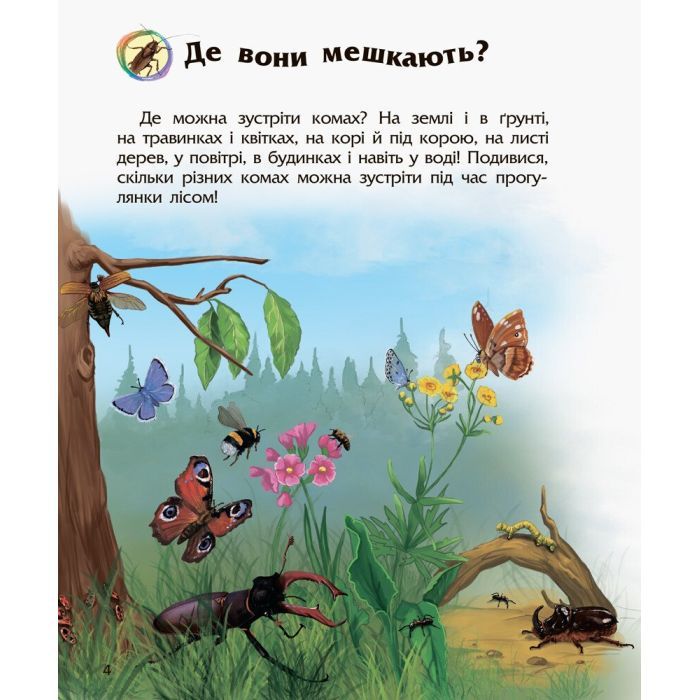 Де вони мешкають?

Де можна зустріти комах? На землі і в ґрунті, на травинках і квітках, на корі й під корою, на листі дерев, у повітрі, в будинках і навіть у воді! Подивися, скільки різних комах можна зустріти під час прогулянки лісом!

4